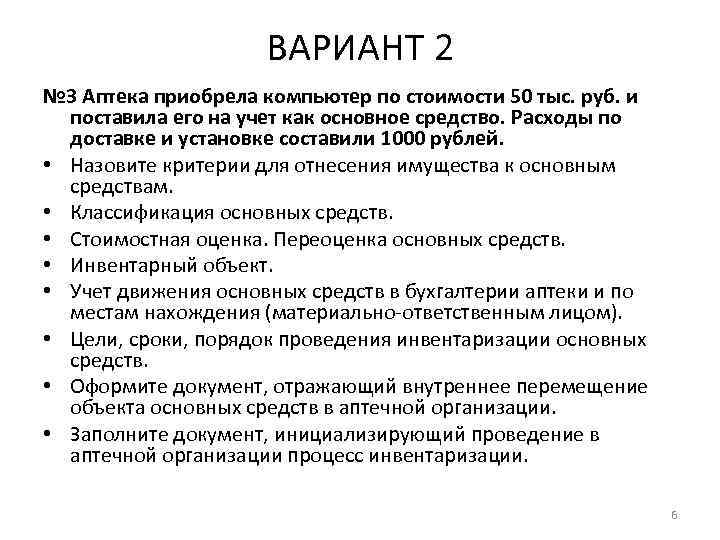 ВАРИАНТ 2

№3 Аптека приобрела компьютер по стоимости 50 тыс. руб. и поставила его на учет как основное средство. Расходы по доставке и установке составили 1000 рублей.

• Назовите критерии для отнесения имущества к основным средствам.
• Классификация основных средств.
• Стоимостная оценка. Переоценка основных средств.
• Инвентарный объект.
• Учет движения основных средств в бухгалтерии аптеки и по местам нахождения (материально-ответственным лицом).
• Цели, сроки, порядок проведения инвентаризации основных средств.
• Оформите документ, отражающий внутреннее перемещение объекта основных средств в аптечной организации.
• Заполните документ, инициализирующий проведение в аптечной организации процесс инвентаризации.

6